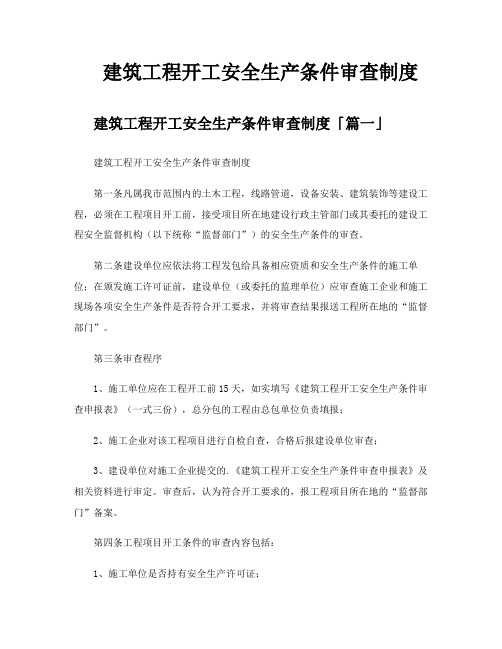 建筑工程开工安全生产条件审查制度

建筑工程开工安全生产条件审查制度「篇一」

建筑工程开工安全生产条件审查制度

第一条凡属我市范围内的土木工程，线路管道，设备安装、建筑装饰等建设工程，必须在工程项目开工前，接受项目所在地建设行政主管部门或其委托的建设工程安全监督机构（以下统称“监督部门”）的安全生产条件的审查。

第二条建设单位应依法将工程发包给具备相应资质和安全生产条件的施工单位；在颁发施工许可证前，建设单位（或委托的监理单位）应审查施工企业和施工现场各项安全生产条件是否符合开工要求，并将审查结果报送工程所在地的“监督部门”。

第三条审查程序

1、施工单位应在工程开工前15天，如实填写《建筑工程开工安全生产条件审查申报表》（一式三份），总分包的工程由总包单位负责填报；

2、施工企业对该工程项目进行自检自查，合格后报建设单位审查；

3、建设单位对施工企业提交的.《建筑工程开工安全生产条件审查申报表》及相关资料进行审定。审查后，认为符合开工要求的，报工程项目所在地的“监督部门”备案。

第四条工程项目开工条件的审查内容包括：

1、施工单位是否持有安全生产许可证；